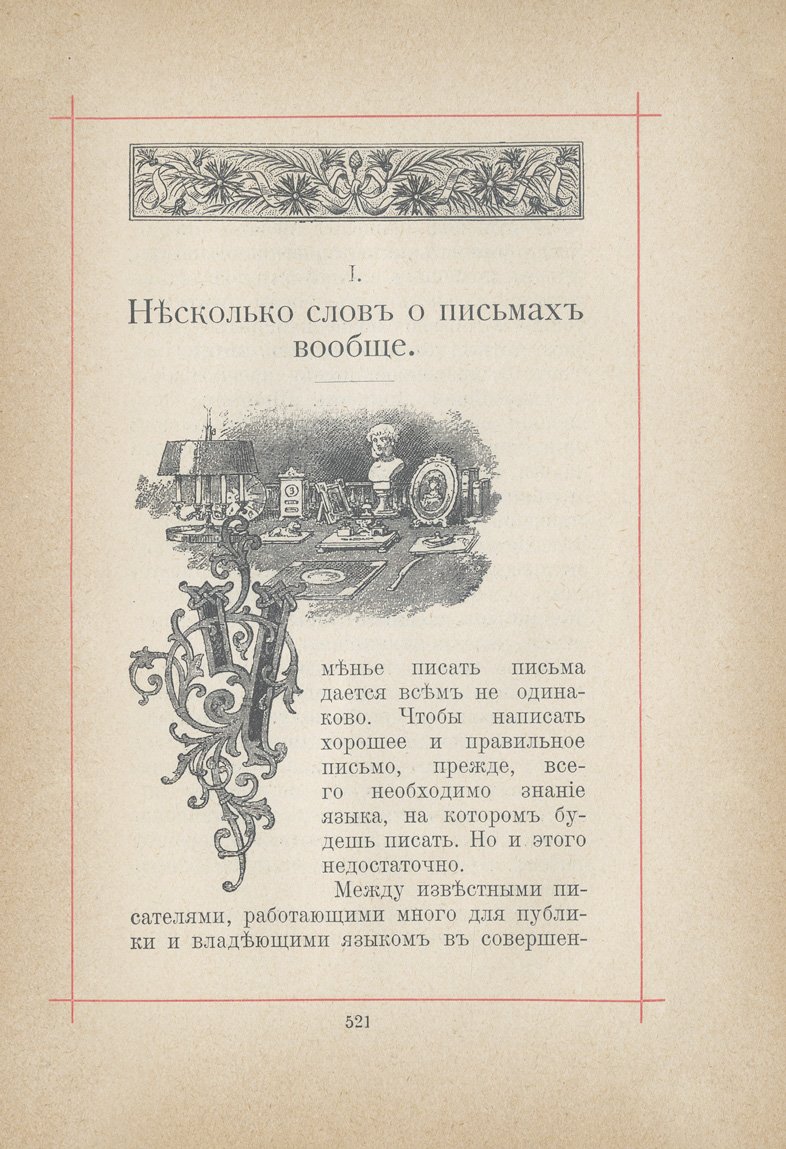 I.

Нѣсколько словъ о письмахъ вообще.

Умѣнье писать письма дается всѣмъ не одинаково. Чтобы написать хорошее и правильное письмо, прежде, всего необходимо знаніе языка, на которомъ будешь писать. Но и этого недостаточно.

Между извѣстными писателями, работающими много для публики и владѣющими языкомъ въ совершен-

521